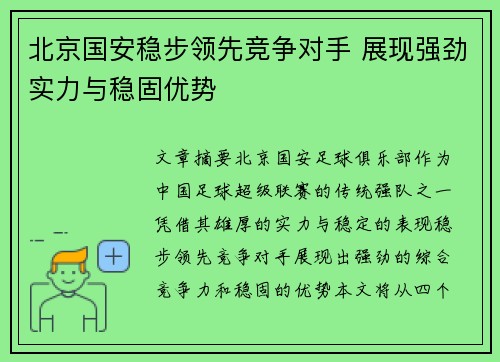 北京国安稳步领先竞争对手 展现强劲实力与稳固优势

文章摘要北京国安足球俱乐部作为中国足球超级联赛的传统强队之一凭借其雄厚的实力与稳定的表现稳步领先竞争对手展现出强劲的综合竞争力和稳固的优势本文将从四个

+